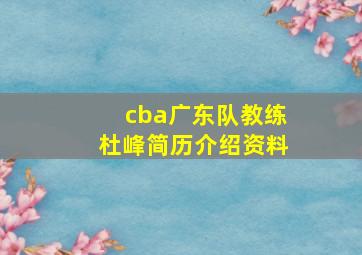 cba广东队教练
杜峰简历介绍资料